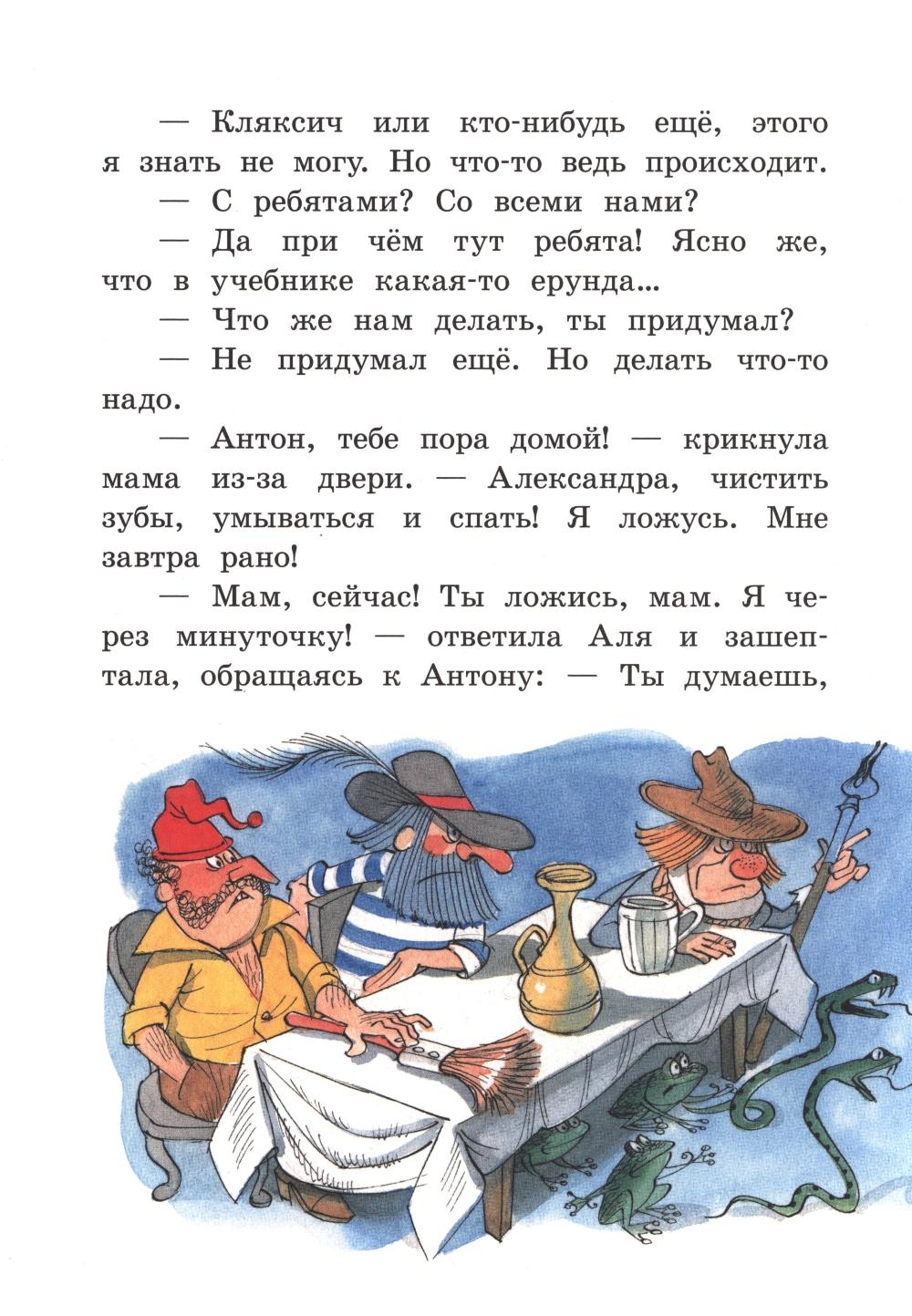 — Кляксич или кто-нибудь ещё, этого я знать не могу. Но что-то ведь происходит.

— С ребятами? Со всеми нами?

— Да при чём тут ребята! Ясно же, что в учебнике какая-то ерунда...

— Что же нам делать, ты придумал?

— Не придумал ещё. Но делать что-то надо.

— Антон, тебе пора домой! — крикнула мама из-за двери. — Александра, чистить зубы, умываться и спать! Я ложусь. Мне завтра рано!

— Мам, сейчас! Ты ложись, мам. Я через минуточку! — ответила Аля и зашептала, обращаясь к Антону: — Ты думаешь,